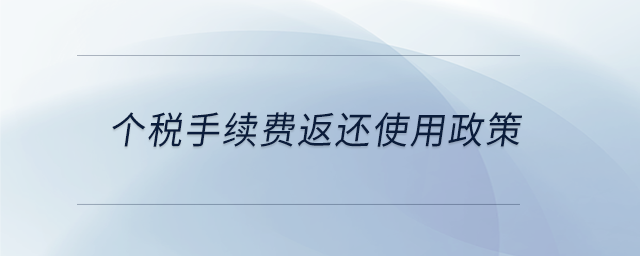 个税手续费返还使用政策